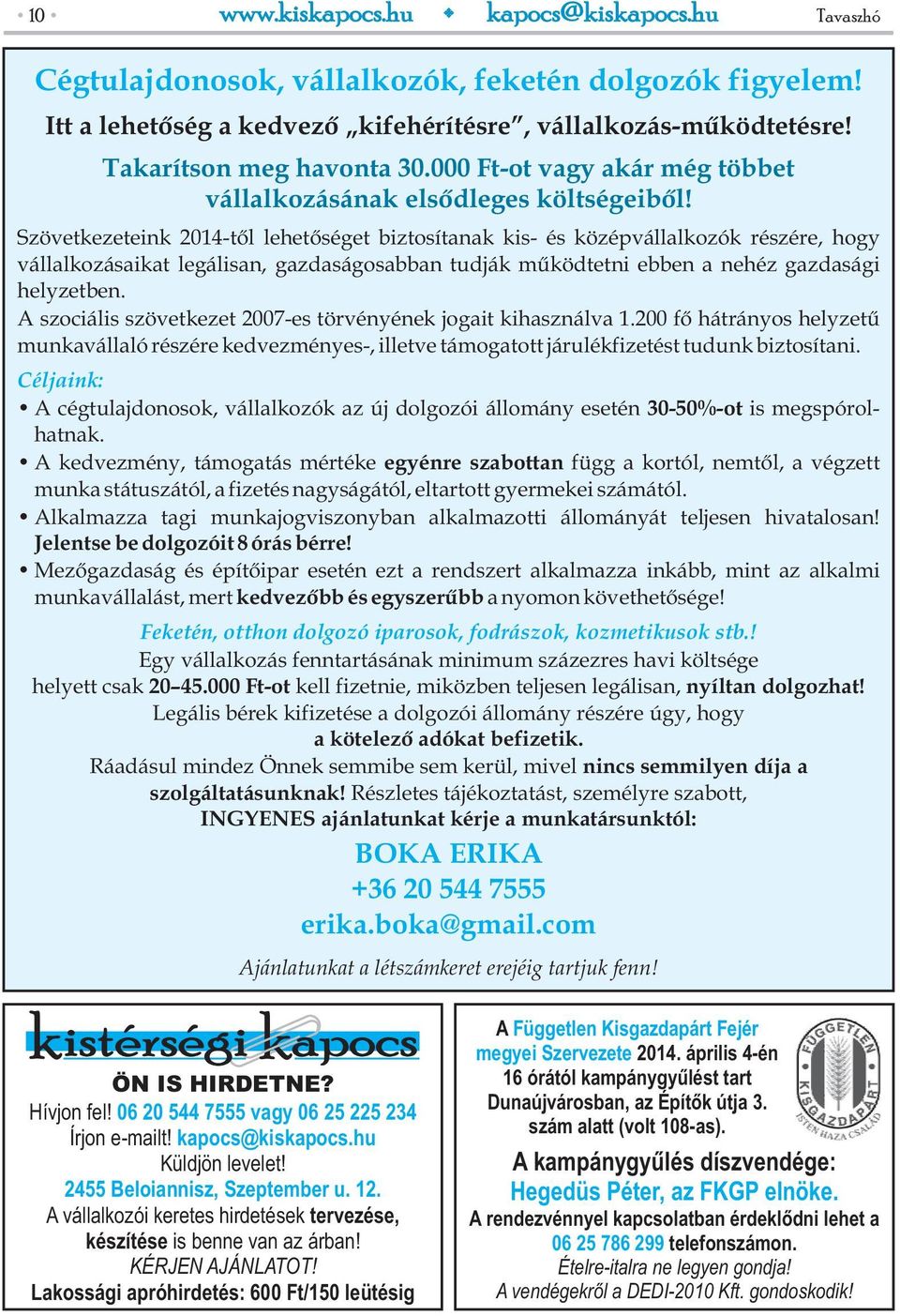 • 10 • www.kiskapocs.hu ◆ kapocs@kiskapocs.hu Tavaszhó

Cégtulajdonosok, vállalkozók, feketén dolgozók figyelem!
Itt a lehetőség a kedvező „kifehérítésre”, vállalkozás-működtetésre!
Takarítson meg havonta 30.000 Ft-ot vagy akár még többet vállalkozásának elsődleges költségeiből!

Szövetkezeteink 2014-től lehetőséget biztosítanak kis- és középvállalkozók részére, hogy vállalkozásaikat legálisan, gazdaságosabban tudják működtetni ebben a nehéz gazdasági helyzetben.

A szociális szövetkezet 2007-es törvényének jogait kihasználva 1.200 fő hátrányos helyzetű munkavállaló részére kedvezményes-, illetve támogatott járulékfizetést tudunk biztosítani.

Céljaink:
• A cégtulajdonosok, vállalkozók az új dolgozói állomány esetén 30-50%-ot is megspórolhatnak.
• A kedvezmény, támogatás mértéke egyénre szabottan függ a kortól, nemtől, a végzett munka státuszától, a fizetés nagyságától, eltartott gyermekei számától.
• Alkalmazza tagi munkajogviszonyban alkalmazotti állományát teljesen hivatalosan! Jelentse be dolgozóit 8 órás bérre!
• Mezőgazdaság és építőipar esetén ezt a rendszert alkalmazza inkább, mint az alkalmi munkavállalást, mert kedvezőbb és egyszerűbb a nyomon követhetősége!

Feketén, otthon dolgozó iparosok, fodrászok, kozmetikusok stb.!
Egy vállalkozás fenntartásának minimum százezres havi költsége helyett csak 20–45.000 Ft-ot kell fizetnie, miközben teljesen legálisan, nyíltan dolgozhat!
Legális bérek kifizetése a dolgozói állomány részére úgy, hogy a kötelező adókat befizetik.
Ráadásul mindez Önnek semmibe sem kerül, mivel nincs semmilyen díja a szolgáltatásunknak! Részletes tájékoztatást, személyre szabott, INGYENES ajánlatunkat kérje a munkatársunktól:
BOKA ERIKA
+36 20 544 7555
erika.boka@gmail.com
Ajánlatunkat a létszámkeret erejéig tartjuk fenn!

kistérségi kapocs
ÖN IS HIRDETNE?
Hívjon fel! 06 20 544 7555 vagy 06 25 225 234
Írjon e-mailt! kapocs@kiskapocs.hu
Küldjön levelet!
2455 Beloiannisz, Szeptember u. 12.
A vállalkozói keretes hirdetések tervezése, készítése is benne van az árban!
KÉRJEN AJÁNLATOT!
Lakossági apróhirdetés: 600 Ft/150 leütésig

A Független Kisgazdapárt Fejér megyei Szervezete 2014. április 4-én 16 órától kampánygyűlést tart Dunaújvárosban, az Építők útja 3. szám alatt (volt 108-as).
FÜGGETLEN KISGAZDAPÁRT ISTEN HAZA CSALÁD
A kampánygyűlés díszvendége:
Hegedüs Péter, az FKGP elnöke.
A rendezvénnyel kapcsolatban érdeklődni lehet a 06 25 786 299 telefonszámon.
Ételre-italra ne legyen gondja!
A vendégekről a DEDI-2010 Kft. gondoskodik!